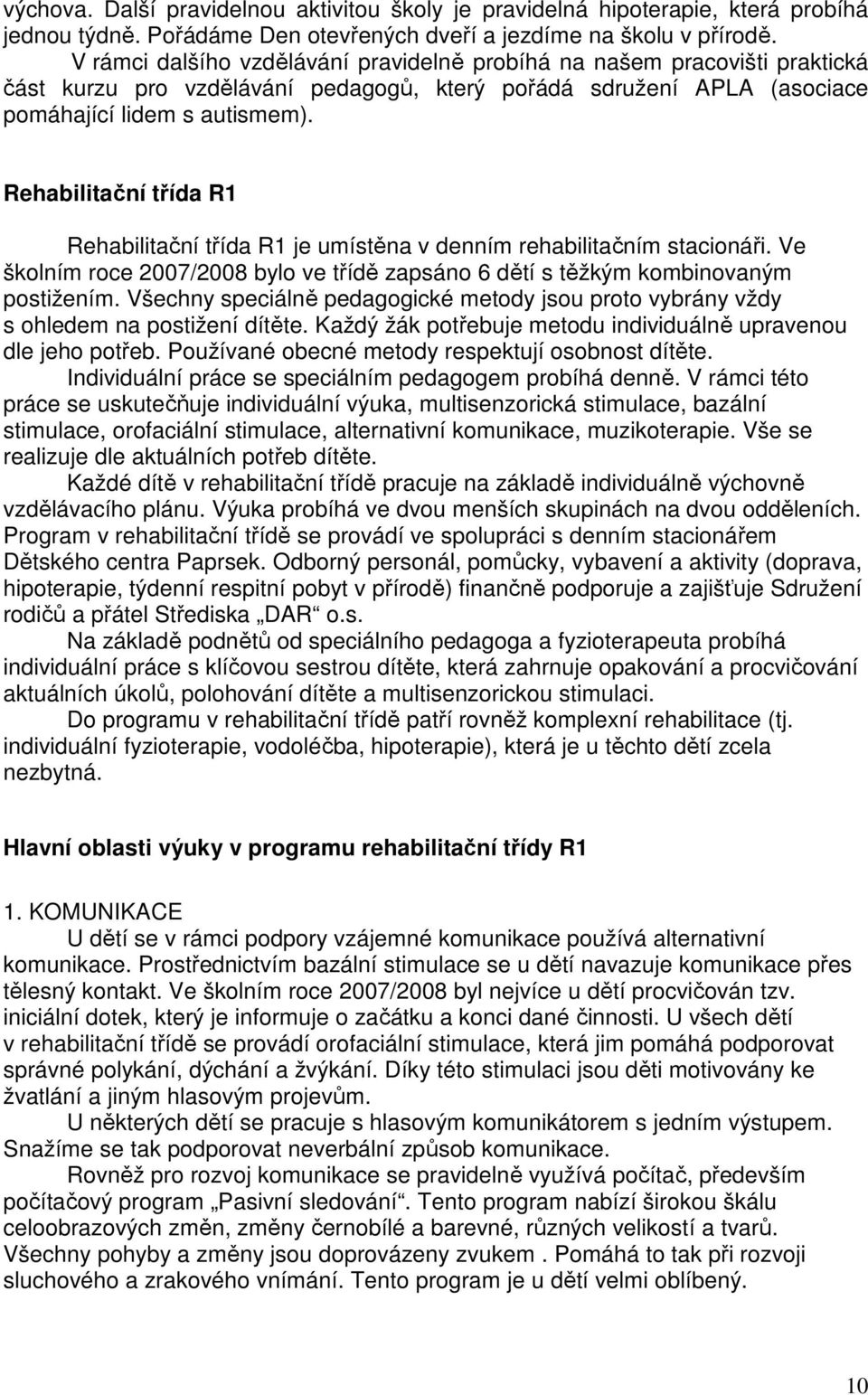 výchova. Další pravidelnou aktivitou školy je pravidelná hipoterapie, která probíhá jednou týdně. Pořádáme Den otevřených dveří a jezdíme na školu v přírodě.

V rámci dalšího vzdělávání pravidelně probíhá na našem pracovišti praktická část kurzu pro vzdělávání pedagogů, který pořádá sdružení APLA (asociace pomáhající lidem s autismem).

Rehabilitační třída R1

Rehabilitační třída R1 je umístěna v denním rehabilitačním stacionáři. Ve školním roce 2007/2008 bylo ve třídě zapsáno 6 dětí s těžkým kombinovaným postižením. Všechny speciálně pedagogické metody jsou proto vybrány vždy s ohledem na postižení dítěte. Každý žák potřebuje metodu individuálně upravenou dle jeho potřeb. Používané obecné metody respektují osobnost dítěte.

Individuální práce se speciálním pedagogem probíhá denně. V rámci této práce se uskutečňuje individuální výuka, multisenzorická stimulace, bazální stimulace, orofaciální stimulace, alternativní komunikace, muzikoterapie. Vše se realizuje dle aktuálních potřeb dítěte.

Každé dítě v rehabilitační třídě pracuje na základě individuálně výchovně vzdělávacího plánu. Výuka probíhá ve dvou menších skupinách na dvou odděleních. Program v rehabilitační třídě se provádí ve spolupráci s denním stacionářem Dětského centra Paprsek. Odborný personál, pomůcky, vybavení a aktivity (doprava, hipoterapie, týdenní respitní pobyt v přírodě) finančně podporuje a zajišťuje Sdružení rodičů a přátel Střediska „DAR“ o.s.

Na základě podnětů od speciálního pedagoga a fyzioterapeuta probíhá individuální práce s klíčovou sestrou dítěte, která zahrnuje opakování a procvičování aktuálních úkolů, polohování dítěte a multisenzorickou stimulaci.

Do programu v rehabilitační třídě patří rovněž komplexní rehabilitace (tj. individuální fyzioterapie, vodoléčba, hipoterapie), která je u těchto dětí zcela nezbytná.

Hlavní oblasti výuky v programu rehabilitační třídy R1

1. KOMUNIKACE

U dětí se v rámci podpory vzájemné komunikace používá alternativní komunikace. Prostřednictvím bazální stimulace se u dětí navazuje komunikace přes tělesný kontakt. Ve školním roce 2007/2008 byl nejvíce u dětí procvičován tzv. iniciální dotek, který je informuje o začátku a konci dané činnosti. U všech dětí v rehabilitační třídě se provádí orofaciální stimulace, která jim pomáhá podporovat správné polykání, dýchání a žvýkání. Díky této stimulaci jsou děti motivovány ke žvatlání a jiným hlasovým projevům.

U některých dětí se pracuje s hlasovým komunikátorem s jedním výstupem. Snažíme se tak podporovat neverbální způsob komunikace.

Rovněž pro rozvoj komunikace se pravidelně využívá počítač, především počítačový program „Pasivní sledování“. Tento program nabízí širokou škálu celoobrazových změn, změny černobílé a barevné, různých velikostí a tvarů. Všechny pohyby a změny jsou doprovázeny zvukem . Pomáhá to tak při rozvoji sluchového a zrakového vnímání. Tento program je u dětí velmi oblíbený.

10